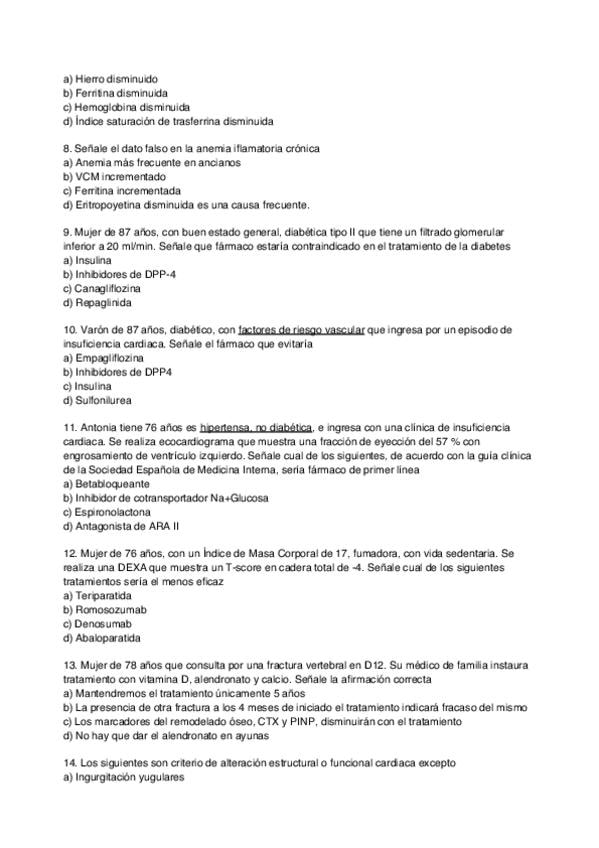 a) Hierro disminuido
b) Ferritina disminuida
c) Hemoglobina disminuida
d) Índice saturación de trasferrina disminuida

8. Señale el dato falso en la anemia iflamatoria crónica
a) Anemia más frecuente en ancianos
b) VCM incrementado
c) Ferritina incrementada
d) Eritropoyetina disminuida es una causa frecuente.

9. Mujer de 87 años, con buen estado general, diabética tipo II que tiene un filtrado glomerular inferior a 20 ml/min. Señale que fármaco estaría contraindicado en el tratamiento de la diabetes
a) Insulina
b) Inhibidores de DPP-4
c) Canagliflozina
d) Repaglinida

10. Varón de 87 años, diabético, con factores de riesgo vascular que ingresa por un episodio de insuficiencia cardiaca. Señale el fármaco que evitaría
a) Empagliflozina
b) Inhibidores de DPP4
c) Insulina
d) Sulfonilurea

11. Antonia tiene 76 años es hipertensa, no diabética, e ingresa con una clínica de insuficiencia cardiaca. Se realiza ecocardiograma que muestra una fracción de eyección del 57 % con engrosamiento de ventrículo izquierdo. Señale cual de los siguientes, de acuerdo con la guía clínica de la Sociedad Española de Medicina Interna, sería fármaco de primer línea
a) Betabloqueante
b) Inhibidor de cotransportador Na+Glucosa
c) Espironolactona
d) Antagonista de ARA II

12. Mujer de 76 años, con un Índice de Masa Corporal de 17, fumadora, con vida sedentaria. Se realiza una DEXA que muestra un T-score en cadera total de -4. Señale cual de los siguientes tratamientos sería el menos eficaz
a) Teriparatida
b) Romosozumab
c) Denosumab
d) Abaloparatida

13. Mujer de 78 años que consulta por una fractura vertebral en D12. Su médico de familia instaura tratamiento con vitamina D, alendronato y calcio. Señale la afirmación correcta
a) Mantendremos el tratamiento únicamente 5 años
b) La presencia de otra fractura a los 4 meses de iniciado el tratamiento indicará fracaso del mismo
c) Los marcadores del remodelado óseo, CTX y PINP, disminuirán con el tratamiento
d) No hay que dar el alendronato en ayunas

14. Los siguientes son criterio de alteración estructural o funcional cardiaca excepto
a) Ingurgitación yugulares